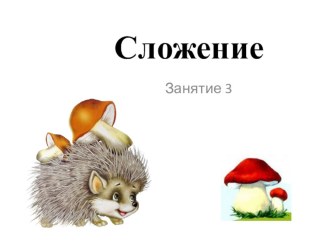 Сложение

Занятие 3